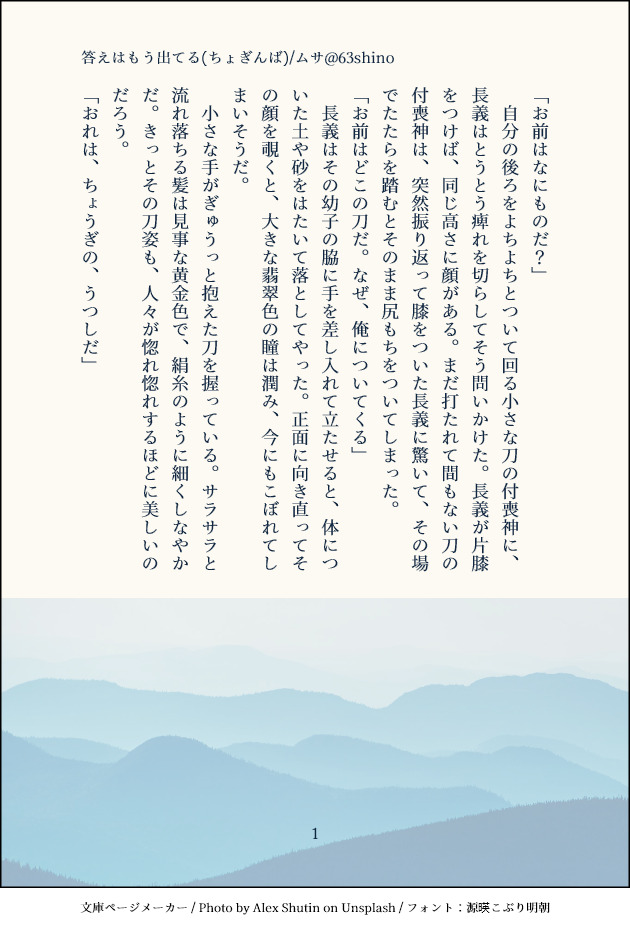 答えはもう出てる(ちょぎんば)/ムサ@63shino

「お前はなにものだ?」

自分の後ろをよちよちとついて回る小さな刀の付喪神に、長義はとうとう痺れを切らしてそう問いかけた。長義が片膝をつけば、同じ高さに顔がある。まだ打たれて間もない刀の付喪神は、突然振り返って膝をついた長義に驚いて、その場でたたらを踏むとそのまま尻もちをついてしまった。

「お前はどこの刀だ。なぜ、俺についてくる」

長義はその幼子の脇に手を差し入れて立たせると、体についた土や砂をはたいて落としてやった。正面に向き直ってその顔を覗くと、大きな翡翠色の瞳は潤み、今にもこぼれてしまいそうだ。

小さな手がぎゅうっと抱えた刀を握っている。サラサラと流れ落ちる髪は見事な黄金色で、絹糸のように細くしなやかだ。きっとその刀姿も、人々が惚れ惚れするほどに美しいのだろう。

「おれは、ちょうぎの、うつしだ」

1

文庫ページメーカー / Photo by Alex Shutin on Unsplash / フォント:源暎こぶり明朝